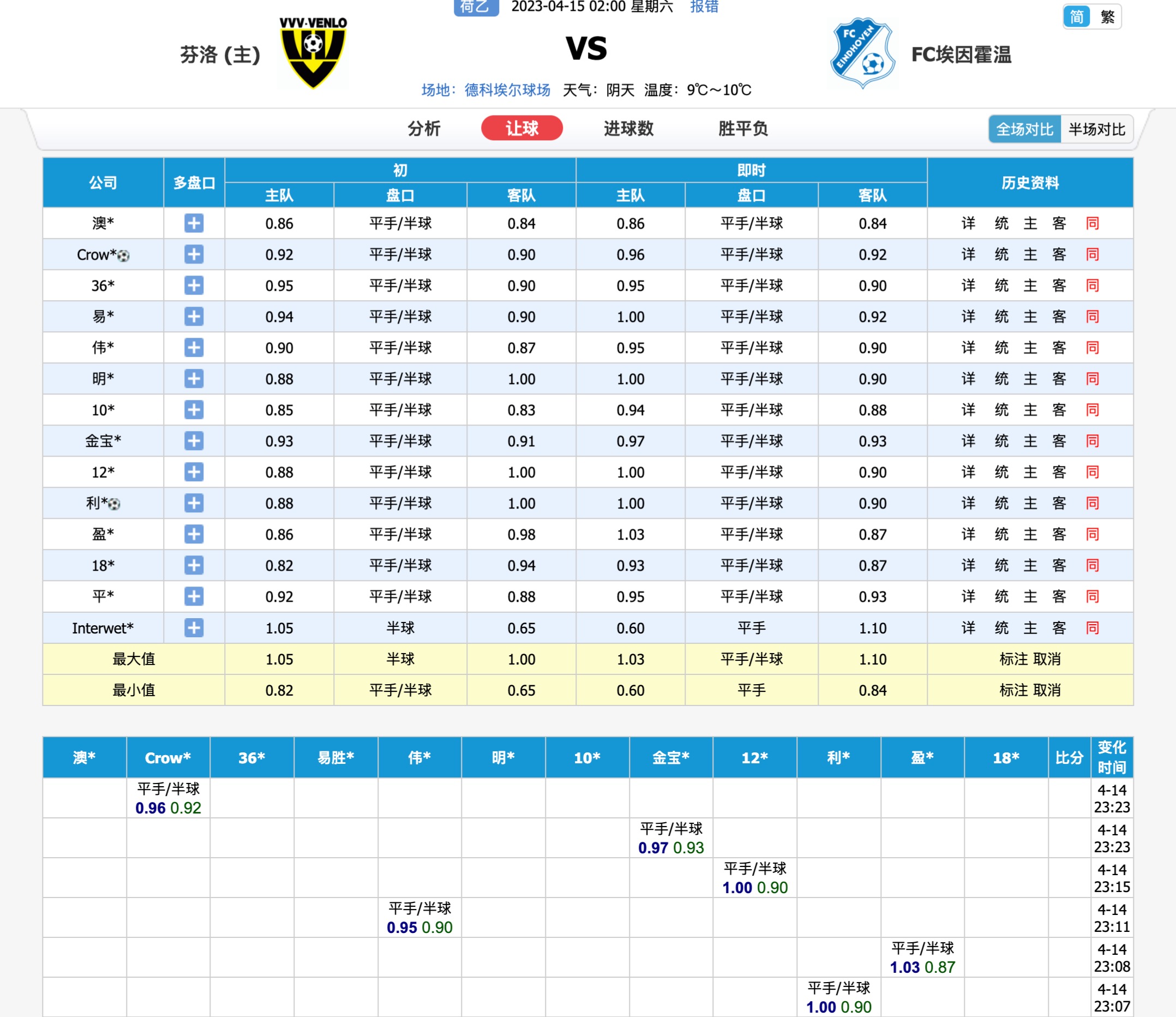 荷乙 2023-04-15 02:00 星期六 报错

简 繁

芬洛 (主) VVV-VENLO

VS

FC EINDHOVEN FC埃因霍温

场地：德科埃尔球场 天气：阴天 温度：9℃～10℃

分析 让球 进球数 胜平负

全场对比 半场对比

| 公司 | 多盘口 | 初 主队 | 初 盘口 | 初 客队 | 即时 主队 | 即时 盘口 | 即时 客队 | 历史资料 |
|---|---|---|---|---|---|---|---|---|
| 澳* | + | 0.86 | 平手/半球 | 0.84 | 0.86 | 平手/半球 | 0.84 | 详 统 主 客 同 |
| Crow* | + | 0.92 | 平手/半球 | 0.90 | 0.96 | 平手/半球 | 0.92 | 详 统 主 客 同 |
| 36* | + | 0.95 | 平手/半球 | 0.90 | 0.95 | 平手/半球 | 0.90 | 详 统 主 客 同 |
| 易* | + | 0.94 | 平手/半球 | 0.90 | 1.00 | 平手/半球 | 0.92 | 详 统 主 客 同 |
| 伟* | + | 0.90 | 平手/半球 | 0.87 | 0.95 | 平手/半球 | 0.90 | 详 统 主 客 同 |
| 明* | + | 0.88 | 平手/半球 | 1.00 | 1.00 | 平手/半球 | 0.90 | 详 统 主 客 同 |
| 10* | + | 0.85 | 平手/半球 | 0.83 | 0.94 | 平手/半球 | 0.88 | 详 统 主 客 同 |
| 金宝* | + | 0.93 | 平手/半球 | 0.91 | 0.97 | 平手/半球 | 0.93 | 详 统 主 客 同 |
| 12* | + | 0.88 | 平手/半球 | 1.00 | 1.00 | 平手/半球 | 0.90 | 详 统 主 客 同 |
| 利* | + | 0.88 | 平手/半球 | 1.00 | 1.00 | 平手/半球 | 0.90 | 详 统 主 客 同 |
| 盈* | + | 0.86 | 平手/半球 | 0.98 | 1.03 | 平手/半球 | 0.87 | 详 统 主 客 同 |
| 18* | + | 0.82 | 平手/半球 | 0.94 | 0.93 | 平手/半球 | 0.87 | 详 统 主 客 同 |
| 平* | + | 0.92 | 平手/半球 | 0.88 | 0.95 | 平手/半球 | 0.93 | 详 统 主 客 同 |
| Interwet* | + | 1.05 | 半球 | 0.65 | 0.60 | 平手 | 1.10 | 详 统 主 客 同 |
| 最大值 | | 1.05 | 半球 | 1.00 | 1.03 | 平手/半球 | 1.10 | 标注 取消 |
| 最小值 | | 0.82 | 平手/半球 | 0.65 | 0.60 | 平手 | 0.84 | 标注 取消 |

| 澳* | Crow* | 36* | 易胜* | 伟* | 明* | 10* | 金宝* | 12* | 利* | 盈* | 18* | 比分 | 变化时间 |
|---|---|---|---|---|---|---|---|---|---|---|---|---|---|
| | 平手/半球 0.96 0.92 | | | | | | | | | | | | 4-14 23:23 |
| | | | | | | | 平手/半球 0.97 0.93 | | | | | | 4-14 23:23 |
| | | | | | | | | 平手/半球 1.00 0.90 | | | | | 4-14 23:15 |
| | | | | 平手/半球 0.95 0.90 | | | | | | | | | 4-14 23:11 |
| | | | | | | | | | | 平手/半球 1.03 0.87 | | | 4-14 23:08 |
| | | | | | | | | | 平手/半球 1.00 0.90 | | | | 4-14 23:07 |